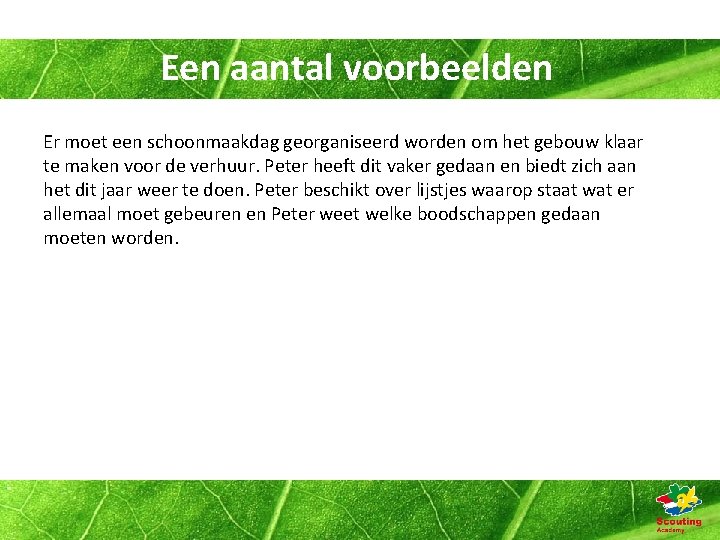 Een aantal voorbeelden

Er moet een schoonmaakdag georganiseerd worden om het gebouw klaar te maken voor de verhuur. Peter heeft dit vaker gedaan en biedt zich aan het dit jaar weer te doen. Peter beschikt over lijstjes waarop staat wat er allemaal moet gebeuren en Peter weet welke boodschappen gedaan moeten worden.

Scouting
Academy